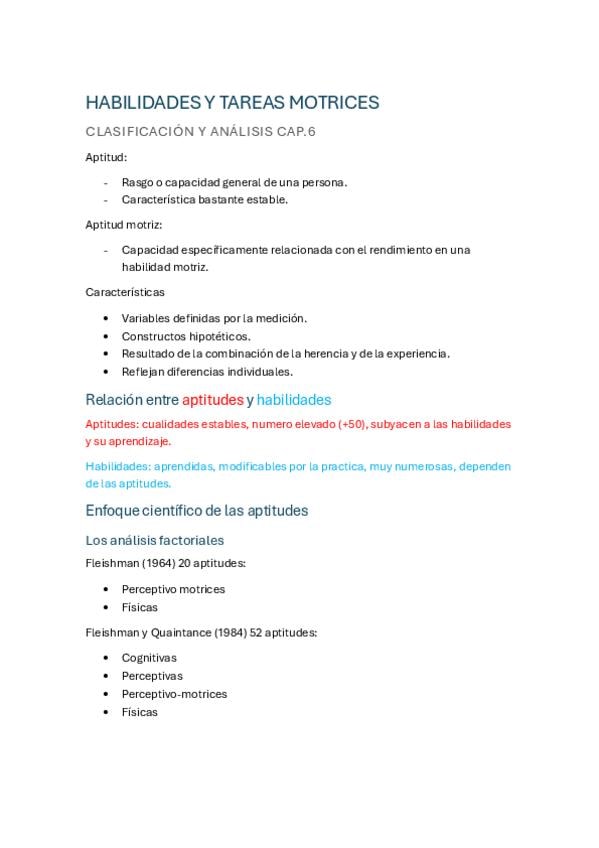 HABILIDADES Y TAREAS MOTRICES

CLASIFICACIÓN Y ANÁLISIS CAP.6

Aptitud:

- Rasgo o capacidad general de una persona.
- Característica bastante estable.

Aptitud motriz:

- Capacidad específicamente relacionada con el rendimiento en una habilidad motriz.

Características

• Variables definidas por la medición.
• Constructos hipotéticos.
• Resultado de la combinación de la herencia y de la experiencia.
• Reflejan diferencias individuales.

Relación entre aptitudes y habilidades

Aptitudes: cualidades estables, numero elevado (+50), subyacen a las habilidades y su aprendizaje.

Habilidades: aprendidas, modificables por la practica, muy numerosas, dependen de las aptitudes.

Enfoque científico de las aptitudes

Los análisis factoriales

Fleishman (1964) 20 aptitudes:

• Perceptivo motrices
• Físicas

Fleishman y Quaintance (1984) 52 aptitudes:

• Cognitivas
• Perceptivas
• Perceptivo-motrices
• Físicas